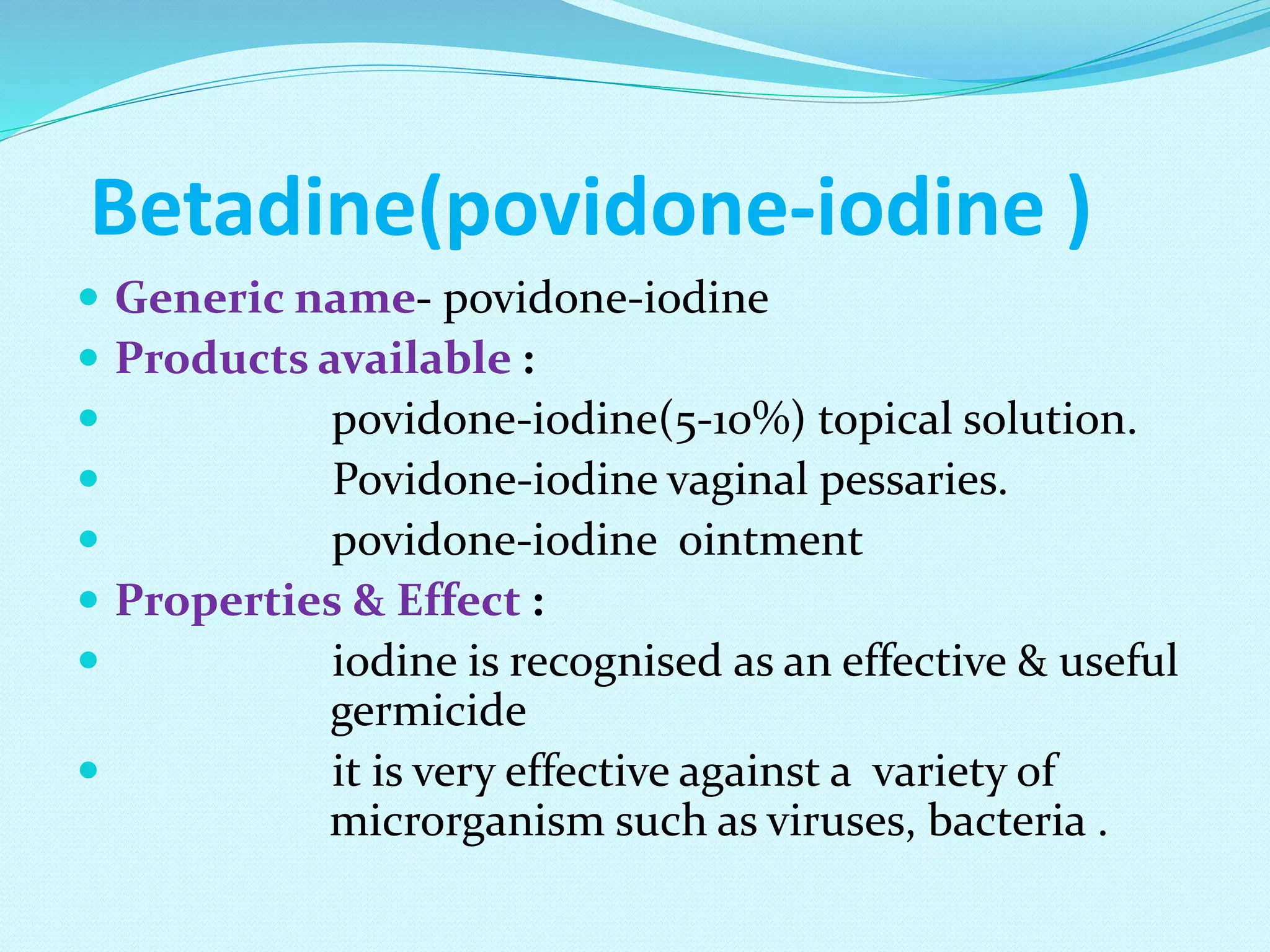 Betadine(povidone-iodine )

- Generic name- povidone-iodine
- Products available :
- povidone-iodine(5-10%) topical solution.
- Povidone-iodine vaginal pessaries.
- povidone-iodine ointment
- Properties & Effect :
- iodine is recognised as an effective & useful germicide
- it is very effective against a variety of microrganism such as viruses, bacteria .